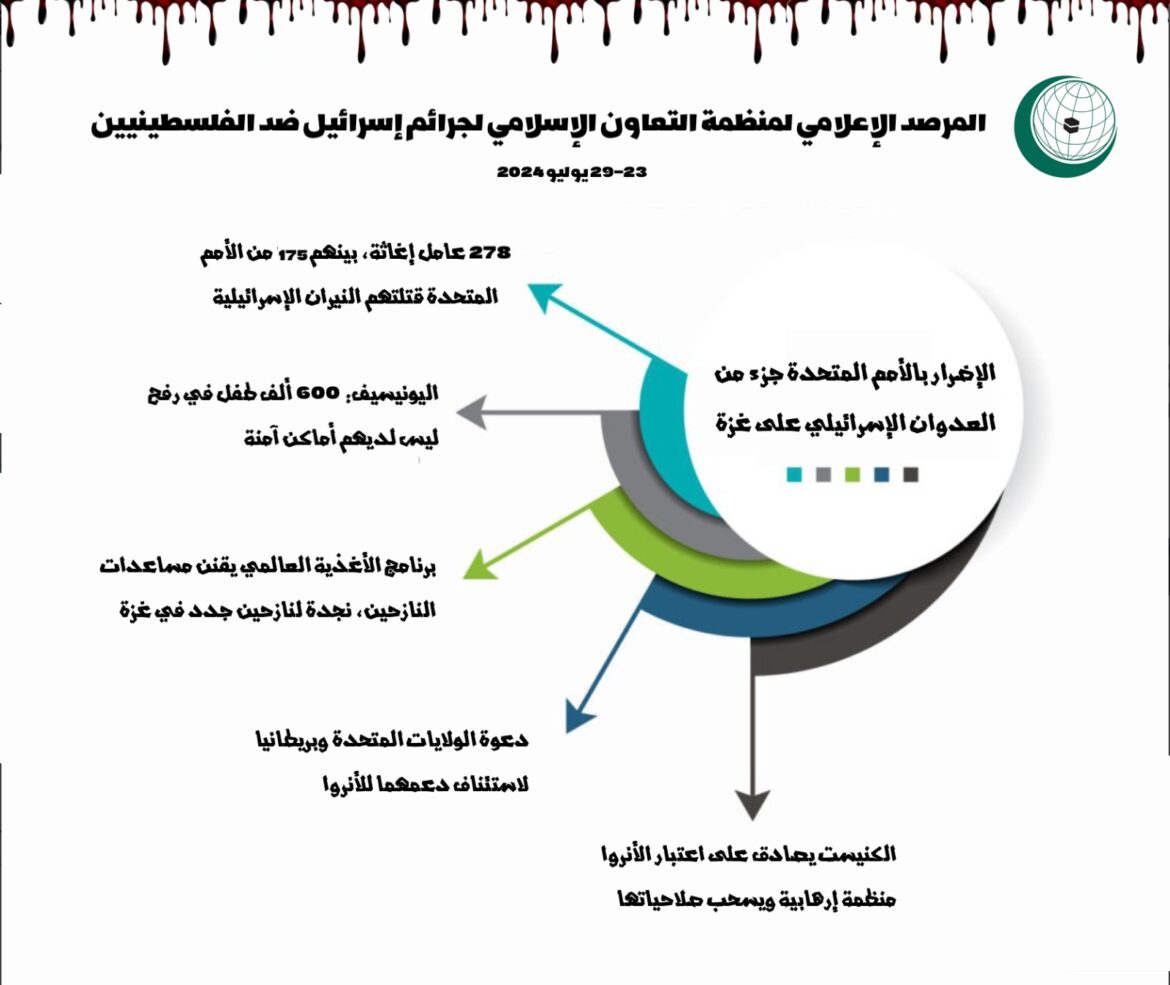 المرصد الإعلامي لمنظمة التعاون الإسلامي لجرائم إسرائيل ضد الفلسطينيين

23-29 يوليو 2024

الإضرار بالأمم المتحدة جزء من العدوان الإسرائيلي على غزة

278 عامل إغاثة، بينهم 175 من الأمم المتحدة قتلتهم النيران الإسرائيلية

اليونيسيف: 600 ألف طفل في رفح ليس لديهم أماكن آمنة

برنامج الأغذية العالمي يقنن مساعدات النازحين، نجدة لنازحين جدد في غزة

دعوة الولايات المتحدة وبريطانيا لاستئناف دعمهما للأنروا

الكنيست يصادق على اعتبار الأنروا منظمة إرهابية ويسحب صلاحياتها